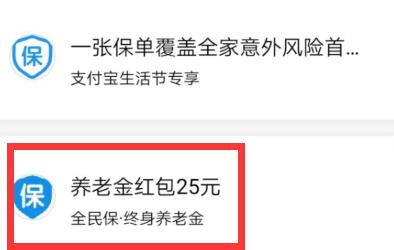 保

一张保单覆盖全家意外风险首...

支付宝生活节专享

保

养老金红包25元

全民保·终身养老金